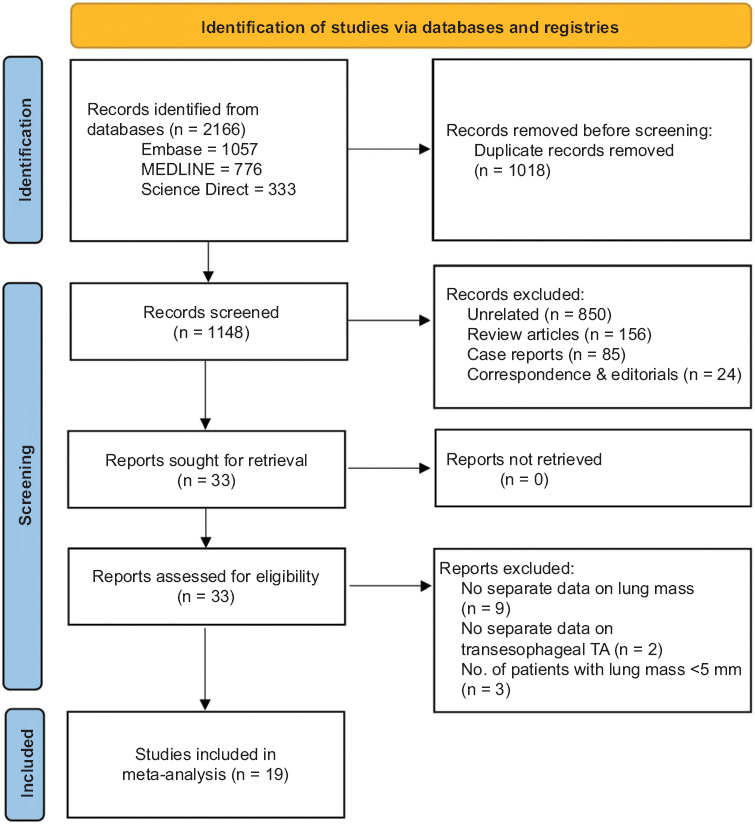 Identification of studies via databases and registries

Identification

Records identified from databases (n = 2166)
Embase = 1057
MEDLINE = 776
Science Direct = 333

Records removed before screening:
Duplicate records removed (n = 1018)

Screening

Records screened (n = 1148)

Records excluded:
Unrelated (n = 850)
Review articles (n = 156)
Case reports (n = 85)
Correspondence & editorials (n = 24)

Reports sought for retrieval (n = 33)

Reports not retrieved (n = 0)

Reports assessed for eligibility (n = 33)

Reports excluded:
No separate data on lung mass (n = 9)
No separate data on transesophageal TA (n = 2)
No. of patients with lung mass <5 mm (n = 3)

Included

Studies included in meta-analysis (n = 19)